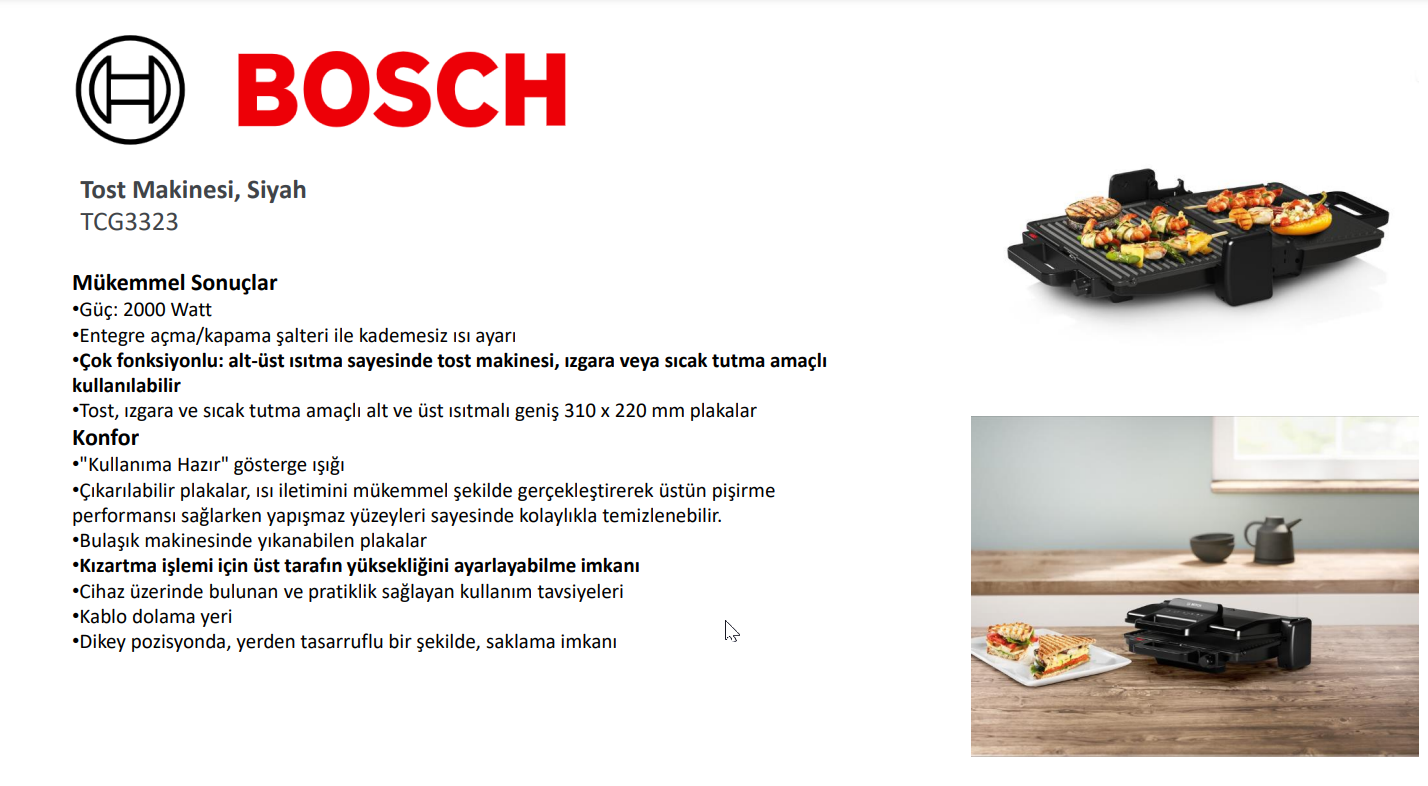 BOSCH

Tost Makinesi, Siyah
TCG3323

Mükemmel Sonuçlar
•Güç: 2000 Watt
•Entegre açma/kapama şalteri ile kademesiz ısı ayarı
•Çok fonksiyonlu: alt-üst ısıtma sayesinde tost makinesi, ızgara veya sıcak tutma amaçlı kullanılabilir
•Tost, ızgara ve sıcak tutma amaçlı alt ve üst ısıtmalı geniş 310 x 220 mm plakalar
Konfor
•"Kullanıma Hazır" gösterge ışığı
•Çıkarılabilir plakalar, ısı iletimini mükemmel şekilde gerçekleştirerek üstün pişirme performansı sağlarken yapışmaz yüzeyleri sayesinde kolaylıkla temizlenebilir.
•Bulaşık makinesinde yıkanabilen plakalar
•Kızartma işlemi için üst tarafın yüksekliğini ayarlayabilme imkanı
•Cihaz üzerinde bulunan ve pratiklik sağlayan kullanım tavsiyeleri
•Kablo dolama yeri
•Dikey pozisyonda, yerden tasarruflu bir şekilde, saklama imkanı